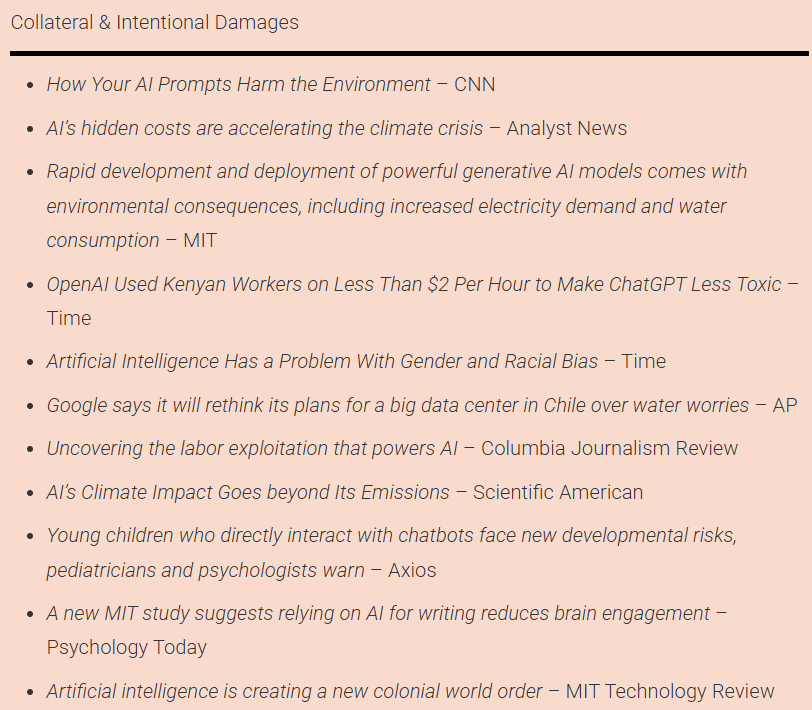 Collateral & Intentional Damages

- How Your AI Prompts Harm the Environment – CNN
- AI's hidden costs are accelerating the climate crisis – Analyst News
- Rapid development and deployment of powerful generative AI models comes with environmental consequences, including increased electricity demand and water consumption – MIT
- OpenAI Used Kenyan Workers on Less Than \$2 Per Hour to Make ChatGPT Less Toxic – Time
- Artificial Intelligence Has a Problem With Gender and Racial Bias – Time
- Google says it will rethink its plans for a big data center in Chile over water worries – AP
- Uncovering the labor exploitation that powers AI – Columbia Journalism Review
- AI's Climate Impact Goes beyond Its Emissions – Scientific American
- Young children who directly interact with chatbots face new developmental risks, pediatricians and psychologists warn – Axios
- A new MIT study suggests relying on AI for writing reduces brain engagement – Psychology Today
- Artificial intelligence is creating a new colonial world order – MIT Technology Review